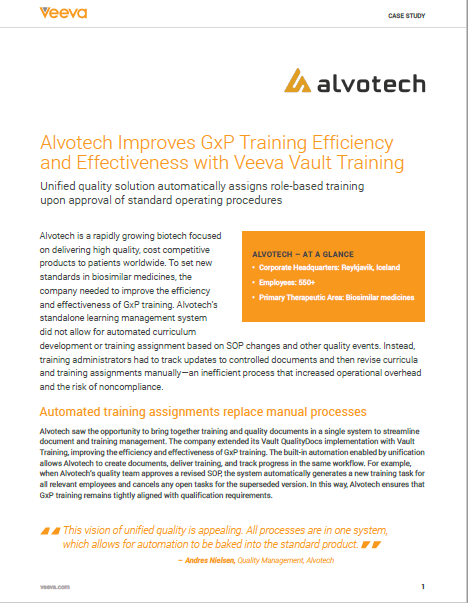 Veeva

CASE STUDY

alvotech

Alvotech Improves GxP Training Efficiency and Effectiveness with Veeva Vault Training

Unified quality solution automatically assigns role-based training upon approval of standard operating procedures

Alvotech is a rapidly growing biotech focused on delivering high quality, cost competitive products to patients worldwide. To set new standards in biosimilar medicines, the company needed to improve the efficiency and effectiveness of GxP training. Alvotech's standalone learning management system did not allow for automated curriculum development or training assignment based on SOP changes and other quality events. Instead, training administrators had to track updates to controlled documents and then revise curricula and training assignments manually—an inefficient process that increased operational overhead and the risk of noncompliance.

ALVOTECH – AT A GLANCE
• Corporate Headquarters: Reykjavik, Iceland
• Employees: 550+
• Primary Therapeutic Area: Biosimilar medicines

Automated training assignments replace manual processes

Alvotech saw the opportunity to bring together training and quality documents in a single system to streamline document and training management. The company extended its Vault QualityDocs implementation with Vault Training, improving the efficiency and effectiveness of GxP training. The built-in automation enabled by unification allows Alvotech to create documents, deliver training, and track progress in the same workflow. For example, when Alvotech's quality team approves a revised SOP, the system automatically generates a new training task for all relevant employees and cancels any open tasks for the superseded version. In this way, Alvotech ensures that GxP training remains tightly aligned with qualification requirements.

This vision of unified quality is appealing. All processes are in one system, which allows for automation to be baked into the standard product.

– Andres Nielsen, Quality Management, Alvotech

veeva.com

1